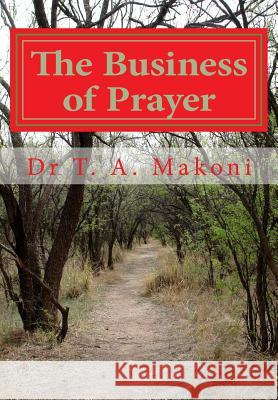 The Business of Prayer

Dr. T. A. Makoni

Kraina Książek